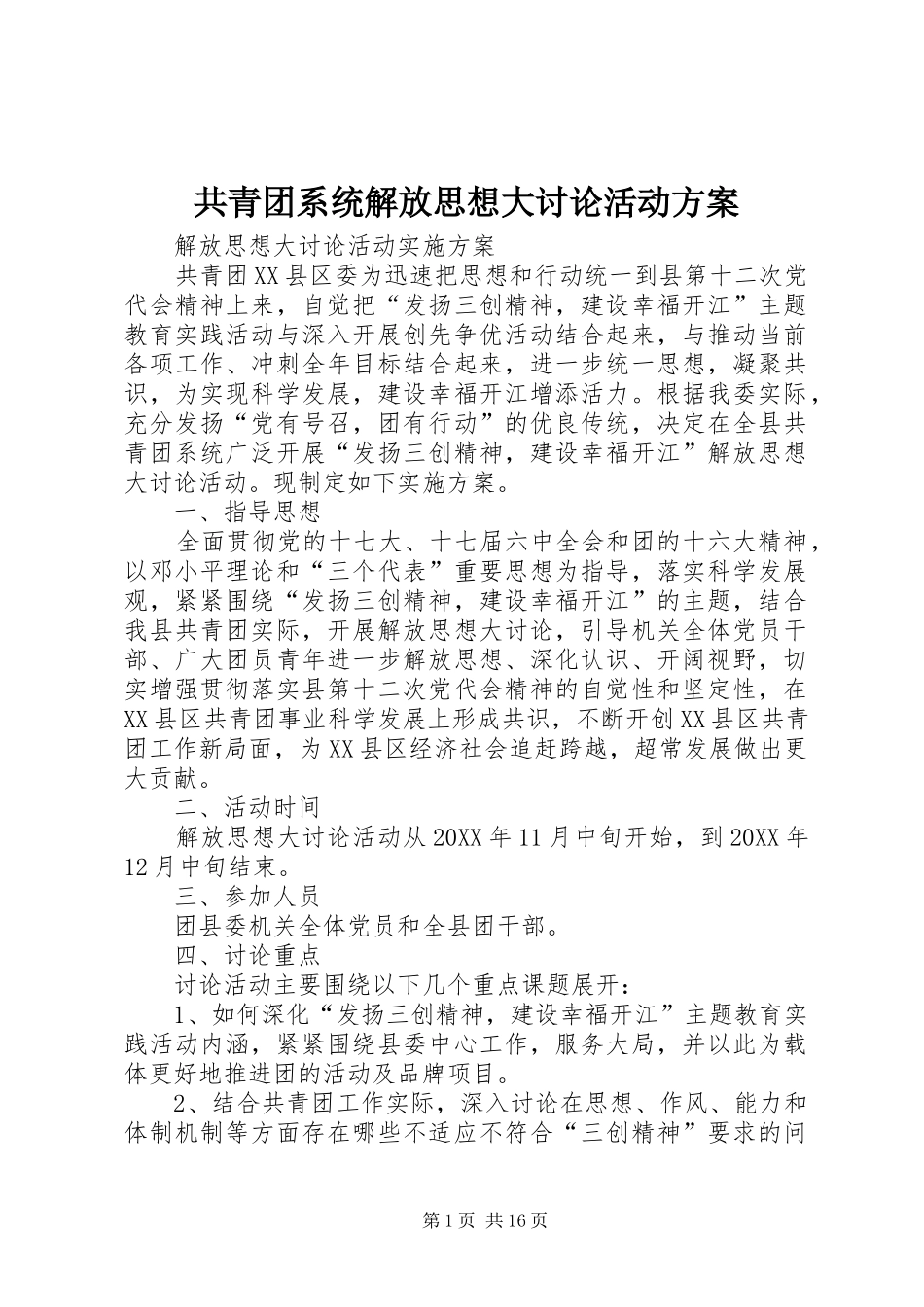 共青团系统解放思想大讨论活动方案

解放思想大讨论活动实施方案

共青团XX县区委为迅速把思想和行动统一到县第十二次党代会精神上来，自觉把“发扬三创精神，建设幸福开江”主题教育实践活动与深入开展创先争优活动结合起来，与推动当前各项工作、冲刺全年目标结合起来，进一步统一思想，凝聚共识，为实现科学发展，建设幸福开江增添活力。根据我委实际，充分发扬“党有号召，团有行动”的优良传统，决定在全县共青团系统广泛开展“发扬三创精神，建设幸福开江”解放思想大讨论活动。现制定如下实施方案。

一、指导思想

全面贯彻党的十七大、十七届六中全会和团的十六大精神，以邓小平理论和“三个代表”重要思想为指导，落实科学发展观，紧紧围绕“发扬三创精神，建设幸福开江”的主题，结合我县共青团实际，开展解放思想大讨论，引导机关全体党员干部、广大团员青年进一步解放思想、深化认识、开阔视野，切实增强贯彻落实县第十二次党代会精神的自觉性和坚定性，在XX县区共青团事业科学发展上形成共识，不断开创XX县区共青团工作新局面，为XX县区经济社会追赶跨越，超常发展做出更大贡献。

二、活动时间

解放思想大讨论活动从20XX年11月中旬开始，到20XX年12月中旬结束。

三、参加人员

团县委机关全体党员和全县团干部。

四、讨论重点

讨论活动主要围绕以下几个重点课题展开：

1、如何深化“发扬三创精神，建设幸福开江”主题教育实践活动内涵，紧紧围绕县委中心工作，服务大局，并以此为载体更好地推进团的活动及品牌项目。

2、结合共青团工作实际，深入讨论在思想、作风、能力和体制机制等方面存在哪些不适应不符合“三创精神”要求的问

第1页 共16页